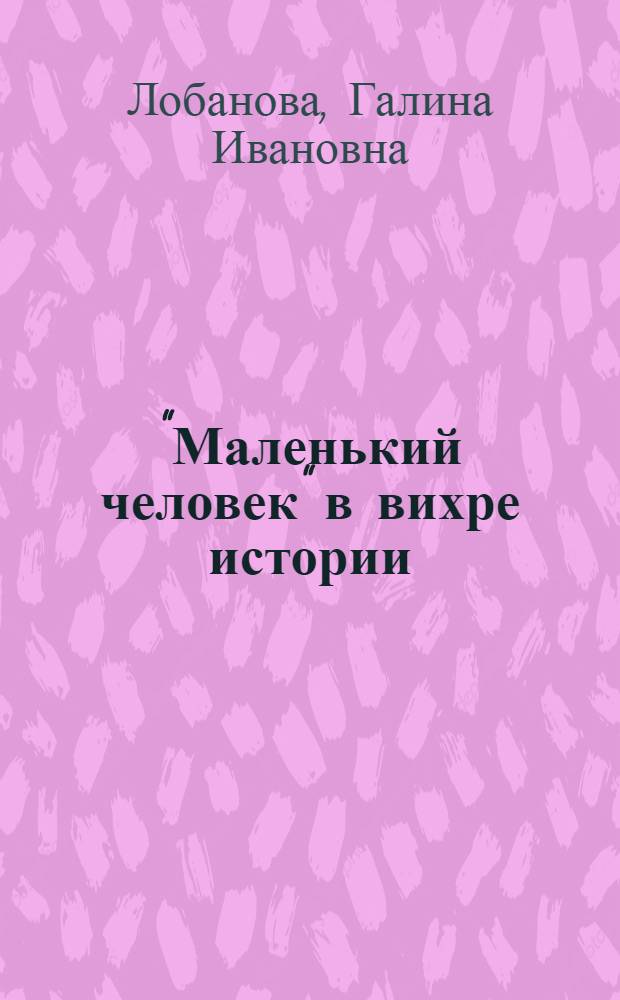 Лобанова, Галина Ивановна

"Маленький человек" в вихре истории